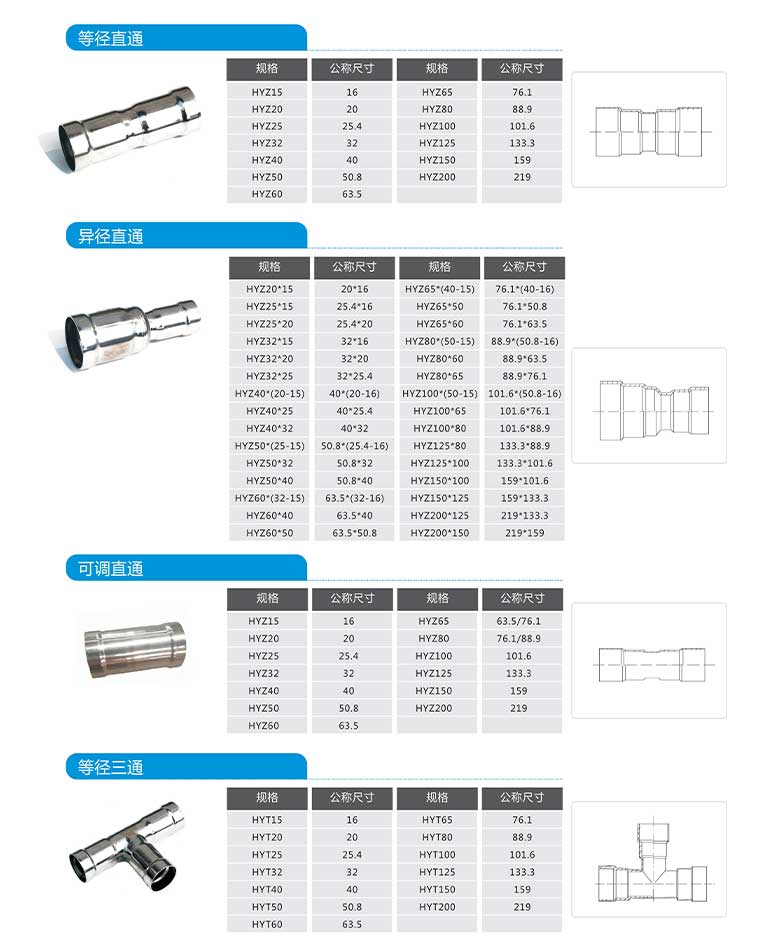 等径直通

| 规格 | 公称尺寸 | 规格 | 公称尺寸 |
|---|---|---|---|
| HYZ15 | 16 | HYZ65 | 76.1 |
| HYZ20 | 20 | HYZ80 | 88.9 |
| HYZ25 | 25.4 | HYZ100 | 101.6 |
| HYZ32 | 32 | HYZ125 | 133.3 |
| HYZ40 | 40 | HYZ150 | 159 |
| HYZ50 | 50.8 | HYZ200 | 219 |
| HYZ60 | 63.5 | | |

异径直通

| 规格 | 公称尺寸 | 规格 | 公称尺寸 |
|---|---|---|---|
| HYZ20*15 | 20*16 | HYZ65*(40-15) | 76.1*(40-16) |
| HYZ25*15 | 25.4*16 | HYZ65*50 | 76.1*50.8 |
| HYZ25*20 | 25.4*20 | HYZ65*60 | 76.1*63.5 |
| HYZ32*15 | 32*16 | HYZ80*(50-15) | 88.9*(50.8-16) |
| HYZ32*20 | 32*20 | HYZ80*60 | 88.9*63.5 |
| HYZ32*25 | 32*25.4 | HYZ80*65 | 88.9*76.1 |
| HYZ40*(20-15) | 40*(20-16) | HYZ100*(50-15) | 101.6*(50.8-16) |
| HYZ40*25 | 40*25.4 | HYZ100*65 | 101.6*76.1 |
| HYZ40*32 | 40*32 | HYZ100*80 | 101.6*88.9 |
| HYZ50*(25-15) | 50.8*(25.4-16) | HYZ125*80 | 133.3*88.9 |
| HYZ50*32 | 50.8*32 | HYZ125*100 | 133.3*101.6 |
| HYZ50*40 | 50.8*40 | HYZ150*100 | 159*101.6 |
| HYZ60*(32-15) | 63.5*(32-16) | HYZ150*125 | 159*133.3 |
| HYZ60*40 | 63.5*40 | HYZ200*125 | 219*133.3 |
| HYZ60*50 | 63.5*50.8 | HYZ200*150 | 219*159 |

可调直通

| 规格 | 公称尺寸 | 规格 | 公称尺寸 |
|---|---|---|---|
| HYZ15 | 16 | HYZ65 | 63.5/76.1 |
| HYZ20 | 20 | HYZ80 | 76.1/88.9 |
| HYZ25 | 25.4 | HYZ100 | 101.6 |
| HYZ32 | 32 | HYZ125 | 133.3 |
| HYZ40 | 40 | HYZ150 | 159 |
| HYZ50 | 50.8 | HYZ200 | 219 |
| HYZ60 | 63.5 | | |

等径三通

| 规格 | 公称尺寸 | 规格 | 公称尺寸 |
|---|---|---|---|
| HYT15 | 16 | HYT65 | 76.1 |
| HYT20 | 20 | HYT80 | 88.9 |
| HYT25 | 25.4 | HYT100 | 101.6 |
| HYT32 | 32 | HYT125 | 133.3 |
| HYT40 | 40 | HYT150 | 159 |
| HYT50 | 50.8 | HYT200 | 219 |
| HYT60 | 63.5 | | |